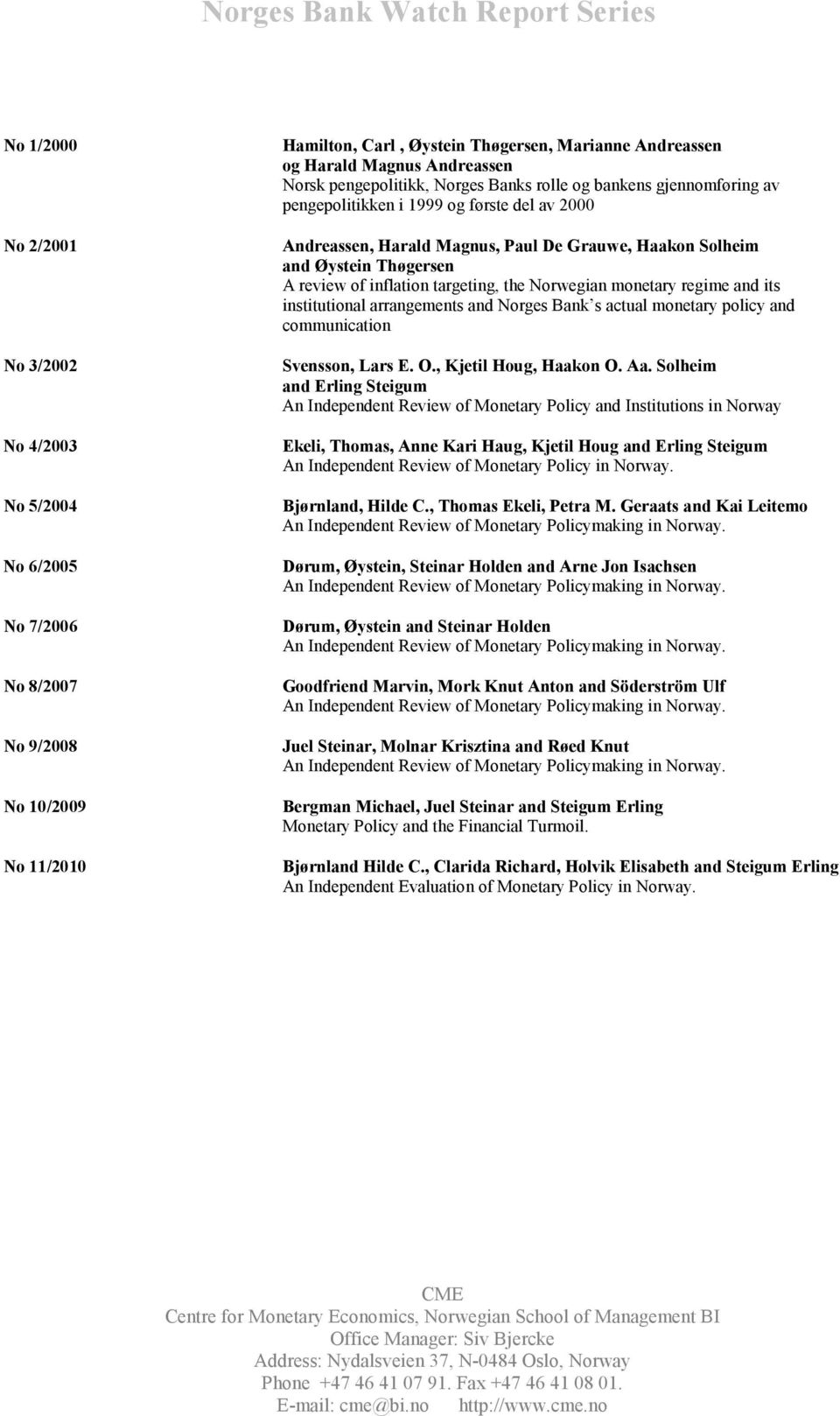 Norges Bank Watch Report Series

No 1/2000
Hamilton, Carl , Øystein Thøgersen, Marianne Andreassen og Harald Magnus Andreassen
Norsk pengepolitikk, Norges Banks rolle og bankens gjennomføring av pengepolitikken i 1999 og første del av 2000

No 2/2001
Andreassen, Harald Magnus, Paul De Grauwe, Haakon Solheim and Øystein Thøgersen
A review of inflation targeting, the Norwegian monetary regime and its institutional arrangements and Norges Bank's actual monetary policy and communication

No 3/2002
Svensson, Lars E. O., Kjetil Houg, Haakon O. Aa. Solheim and Erling Steigum
An Independent Review of Monetary Policy and Institutions in Norway

No 4/2003
Ekeli, Thomas, Anne Kari Haug, Kjetil Houg and Erling Steigum
An Independent Review of Monetary Policy in Norway.

No 5/2004
Bjørnland, Hilde C., Thomas Ekeli, Petra M. Geraats and Kai Leitemo
An Independent Review of Monetary Policymaking in Norway.

No 6/2005
Dørum, Øystein, Steinar Holden and Arne Jon Isachsen
An Independent Review of Monetary Policymaking in Norway.

No 7/2006
Dørum, Øystein and Steinar Holden
An Independent Review of Monetary Policymaking in Norway.

No 8/2007
Goodfriend Marvin, Mork Knut Anton and Söderström Ulf
An Independent Review of Monetary Policymaking in Norway.

No 9/2008
Juel Steinar, Molnar Krisztina and Røed Knut
An Independent Review of Monetary Policymaking in Norway.

No 10/2009
Bergman Michael, Juel Steinar and Steigum Erling
Monetary Policy and the Financial Turmoil.

No 11/2010
Bjørnland Hilde C., Clarida Richard, Holvik Elisabeth and Steigum Erling
An Independent Evaluation of Monetary Policy in Norway.

CME
Centre for Monetary Economics, Norwegian School of Management BI
Office Manager: Siv Bjercke
Address: Nydalsveien 37, N-0484 Oslo, Norway
Phone +47 46 41 07 91. Fax +47 46 41 08 01.
E-mail: cme@bi.no http://www.cme.no